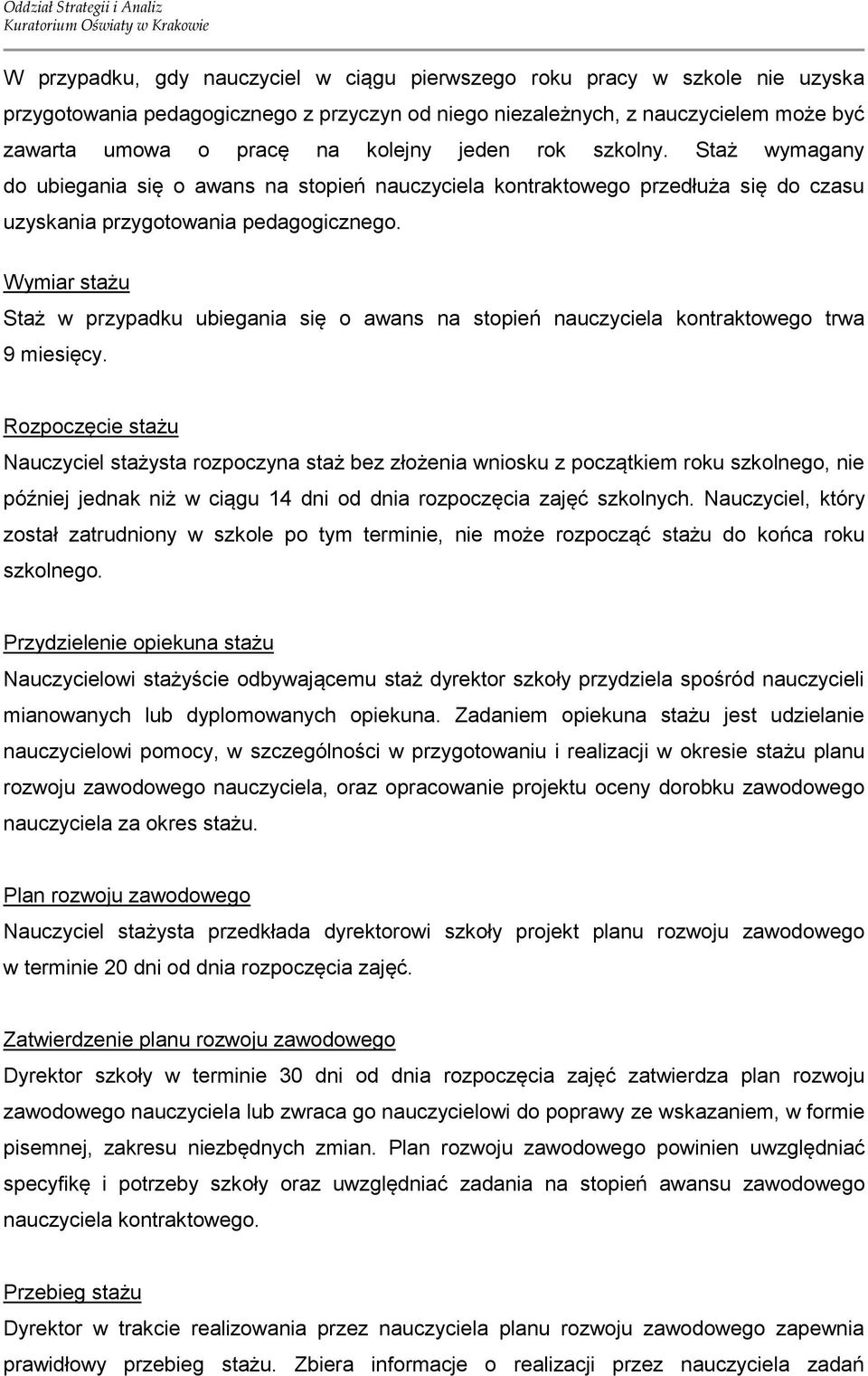 Oddział Strategii i Analiz
Kuratorium Oświaty w Krakowie

W przypadku, gdy nauczyciel w ciągu pierwszego roku pracy w szkole nie uzyska przygotowania pedagogicznego z przyczyn od niego niezależnych, z nauczycielem może być zawarta umowa o pracę na kolejny jeden rok szkolny. Staż wymagany do ubiegania się o awans na stopień nauczyciela kontraktowego przedłuża się do czasu uzyskania przygotowania pedagogicznego.

Wymiar stażu

Staż w przypadku ubiegania się o awans na stopień nauczyciela kontraktowego trwa 9 miesięcy.

Rozpoczęcie stażu

Nauczyciel stażysta rozpoczyna staż bez złożenia wniosku z początkiem roku szkolnego, nie później jednak niż w ciągu 14 dni od dnia rozpoczęcia zajęć szkolnych. Nauczyciel, który został zatrudniony w szkole po tym terminie, nie może rozpocząć stażu do końca roku szkolnego.

Przydzielenie opiekuna stażu

Nauczycielowi stażyście odbywającemu staż dyrektor szkoły przydziela spośród nauczycieli mianowanych lub dyplomowanych opiekuna. Zadaniem opiekuna stażu jest udzielanie nauczycielowi pomocy, w szczególności w przygotowaniu i realizacji w okresie stażu planu rozwoju zawodowego nauczyciela, oraz opracowanie projektu oceny dorobku zawodowego nauczyciela za okres stażu.

Plan rozwoju zawodowego

Nauczyciel stażysta przedkłada dyrektorowi szkoły projekt planu rozwoju zawodowego w terminie 20 dni od dnia rozpoczęcia zajęć.

Zatwierdzenie planu rozwoju zawodowego

Dyrektor szkoły w terminie 30 dni od dnia rozpoczęcia zajęć zatwierdza plan rozwoju zawodowego nauczyciela lub zwraca go nauczycielowi do poprawy ze wskazaniem, w formie pisemnej, zakresu niezbędnych zmian. Plan rozwoju zawodowego powinien uwzględniać specyfikę i potrzeby szkoły oraz uwzględniać zadania na stopień awansu zawodowego nauczyciela kontraktowego.

Przebieg stażu

Dyrektor w trakcie realizowania przez nauczyciela planu rozwoju zawodowego zapewnia prawidłowy przebieg stażu. Zbiera informacje o realizacji przez nauczyciela zadań